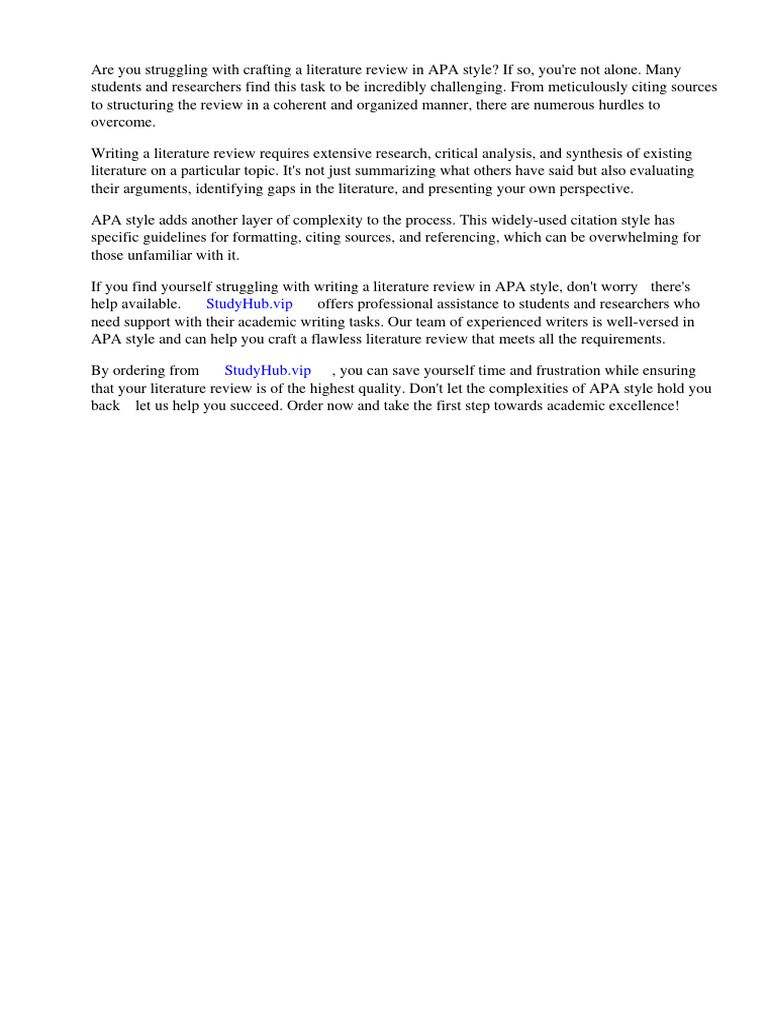 Are you struggling with crafting a literature review in APA style? If so, you're not alone. Many students and researchers find this task to be incredibly challenging. From meticulously citing sources to structuring the review in a coherent and organized manner, there are numerous hurdles to overcome.

Writing a literature review requires extensive research, critical analysis, and synthesis of existing literature on a particular topic. It's not just summarizing what others have said but also evaluating their arguments, identifying gaps in the literature, and presenting your own perspective.

APA style adds another layer of complexity to the process. This widely-used citation style has specific guidelines for formatting, citing sources, and referencing, which can be overwhelming for those unfamiliar with it.

If you find yourself struggling with writing a literature review in APA style, don't worry there's help available. StudyHub.vip offers professional assistance to students and researchers who need support with their academic writing tasks. Our team of experienced writers is well-versed in APA style and can help you craft a flawless literature review that meets all the requirements.

By ordering from StudyHub.vip , you can save yourself time and frustration while ensuring that your literature review is of the highest quality. Don't let the complexities of APA style hold you back let us help you succeed. Order now and take the first step towards academic excellence!